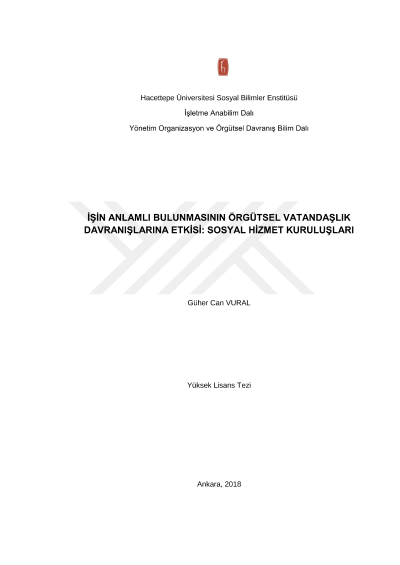 Hacettepe Üniversitesi Sosyal Bilimler Enstitüsü

İşletme Anabilim Dalı

Yönetim Organizasyon ve Örgütsel Davranış Bilim Dalı

İŞİN ANLAMLI BULUNMASININ ÖRGÜTSEL VATANDAŞLIK DAVRANIŞLARINA ETKİSİ: SOSYAL HİZMET KURULUŞLARI

Güher Can VURAL

Yüksek Lisans Tezi

Ankara, 2018